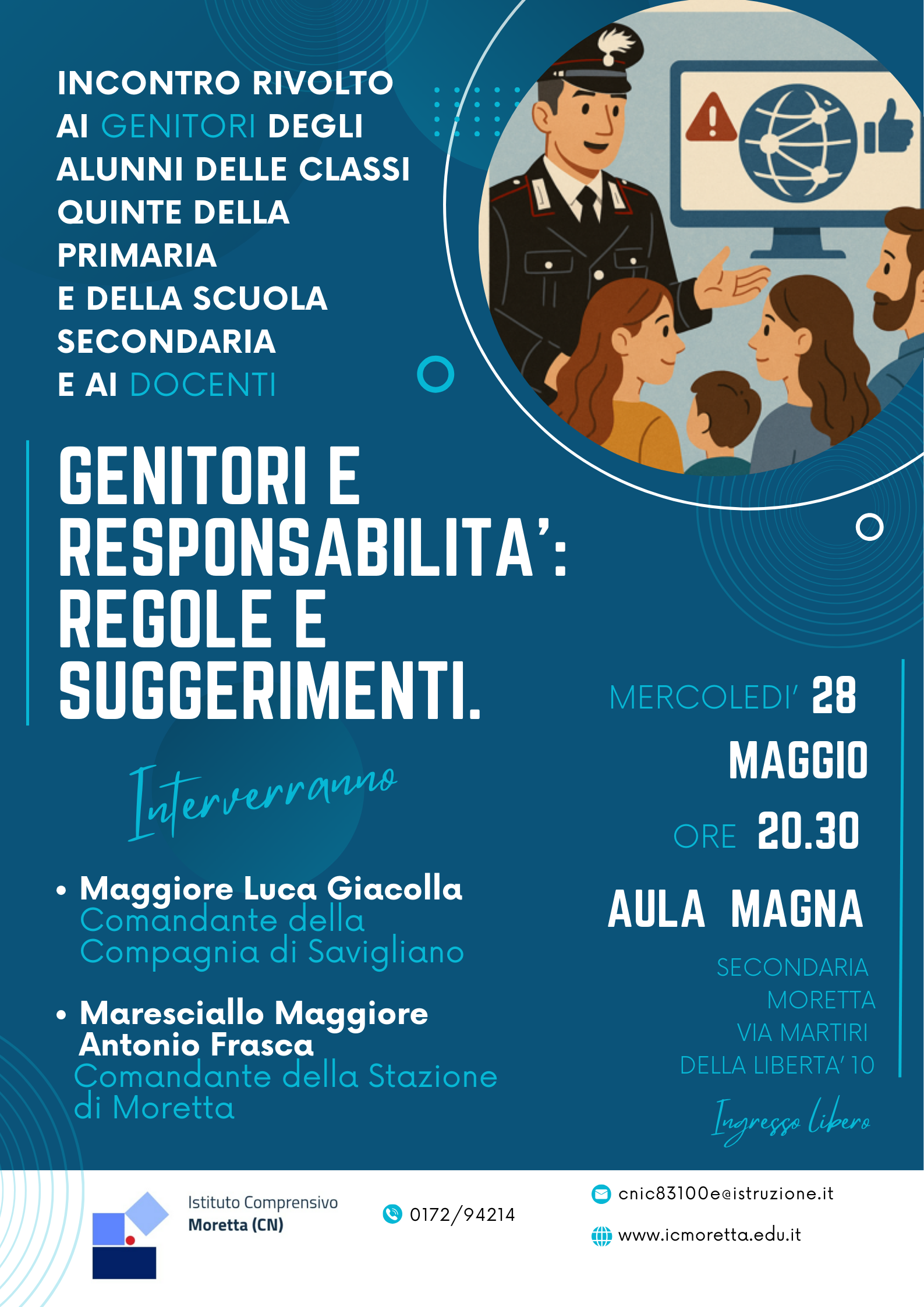 INCONTRO RIVOLTO AI GENITORI DEGLI ALUNNI DELLE CLASSI QUINTE DELLA PRIMARIA E DELLA SCUOLA SECONDARIA E AI DOCENTI

GENITORI E RESPONSABILITA': REGOLE E SUGGERIMENTI.

Interverranno

• Maggiore Luca Giacolla
Comandante della Compagnia di Savigliano

• Maresciallo Maggiore Antonio Frasca
Comandante della Stazione di Moretta

MERCOLEDI' 28 MAGGIO
ORE 20.30
AULA MAGNA
SECONDARIA MORETTA VIA MARTIRI DELLA LIBERTA' 10

Ingresso libero

Istituto Comprensivo
Moretta (CN)

0172/94214

cnic83100e@istruzione.it

www.icmoretta.edu.it